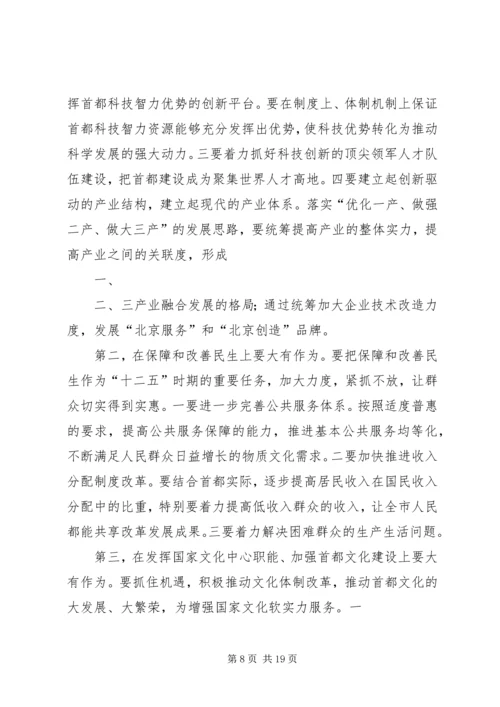 挥首都科技智力优势的创新平台。要在制度上、体制机制上保证首都科技智力资源能够充分发挥出优势，使科技优势转化为推动科学发展的强大动力。三要着力抓好科技创新的顶尖领军人才队伍建设，把首都建设成为聚集世界人才高地。四要建立起创新驱动的产业结构，建立起现代的产业体系。落实“优化一产、做强二产、做大三产”的发展思路，要统筹提高产业的整体实力，提高产业之间的关联度，形成

一、

二、三产业融合发展的格局；通过统筹加大企业技术改造力度，发展“北京服务”和“北京创造”品牌。

第二，在保障和改善民生上要大有作为。要把保障和改善民生作为“十二五”时期的重要任务，加大力度，紧抓不放，让群众切实得到实惠。一要进一步完善公共服务体系。按照适度普惠的要求，提高公共服务保障的能力，推进基本公共服务均等化，不断满足人民群众日益增长的物质文化需求。二要加快推进收入分配制度改革。要结合首都实际，逐步提高居民收入在国民收入分配中的比重，特别要着力提高低收入群众的收入，让全市人民都能共享改革发展成果。三要着力解决困难群众的生产生活问题。

第三，在发挥国家文化中心职能、加强首都文化建设上要大有作为。要抓住机遇，积极推动文化体制改革，推动首都文化的大发展、大繁荣，为增强国家文化软实力服务。一

第 8 页 共 19 页